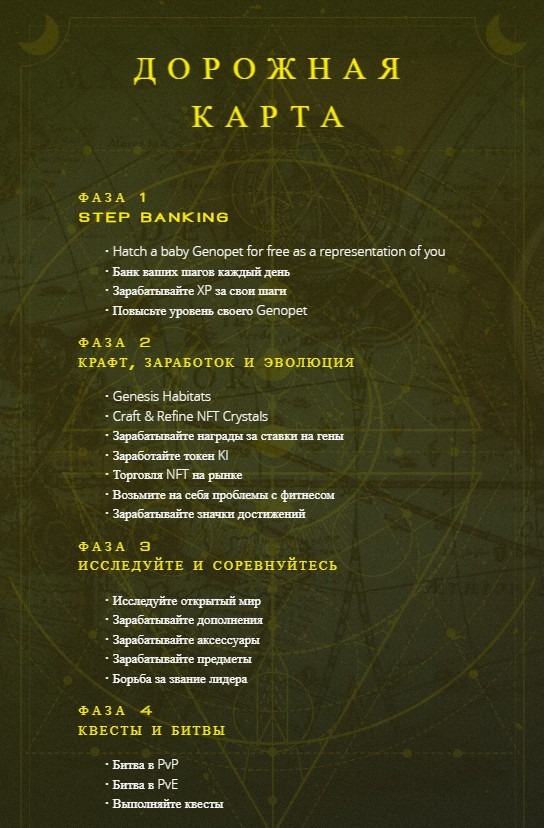 ДОРОЖНАЯ КАРТА

ФАЗА 1
STEP BANKING

• Hatch a baby Genopet for free as a representation of you
• Банк ваших шагов каждый день
• Зарабатывайте XP за свои шаги
• Повысьте уровень своего Genopet

ФАЗА 2
КРАФТ, ЗАРАБОТОК И ЭВОЛЮЦИЯ

• Genesis Habitats
• Craft & Refine NFT Crystals
• Зарабатывайте награды за ставки на гены
• Заработайте токен KI
• Торговля NFT на рынке
• Возьмите на себя проблемы с фитнесом
• Зарабатывайте значки достижений

ФАЗА 3
ИССЛЕДУЙТЕ И СОРЕВНУЙТЕСЬ

• Исследуйте открытый мир
• Зарабатывайте дополнения
• Зарабатывайте аксессуары
• Зарабатывайте предметы
• Борьба за звание лидера

ФАЗА 4
КВЕСТЫ И БИТВЫ

• Битва в PvP
• Битва в PvE
• Выполняйте квесты